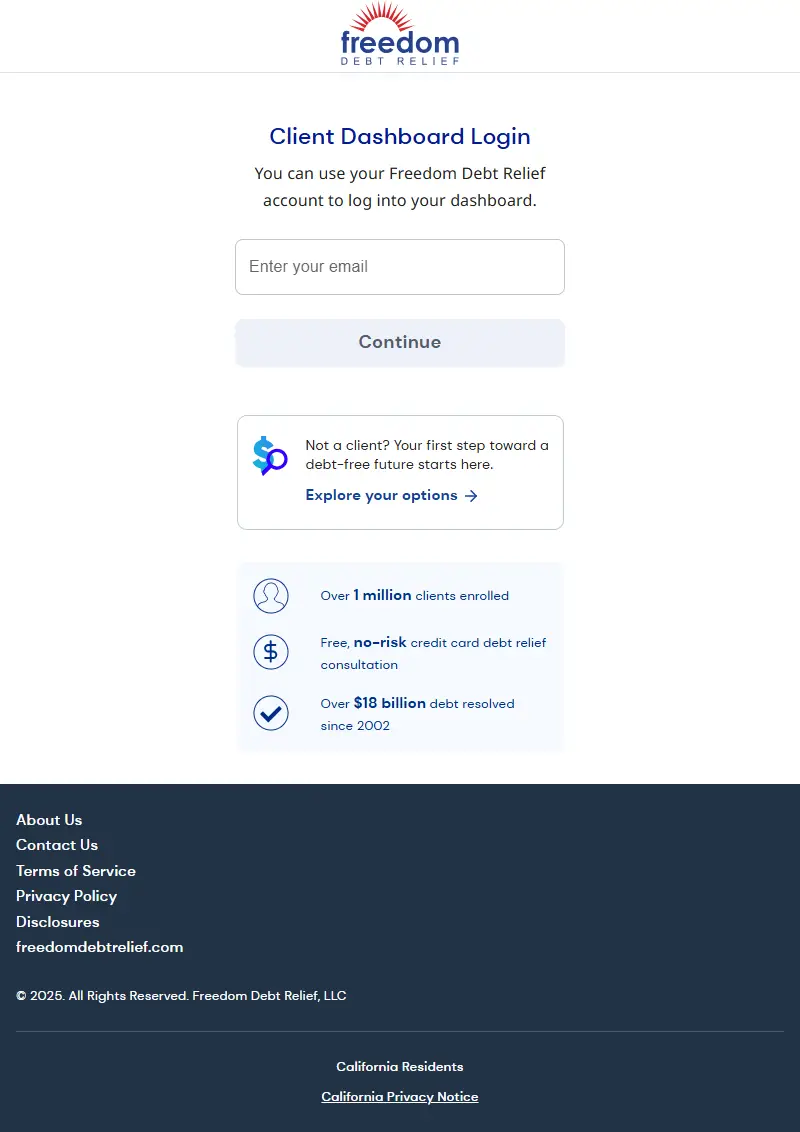 freedom
DEBT RELIEF

Client Dashboard Login

You can use your Freedom Debt Relief account to log into your dashboard.

Enter your email

Continue

Not a client? Your first step toward a debt-free future starts here.

Explore your options →

Over 1 million clients enrolled

Free, no-risk credit card debt relief consultation

Over $18 billion debt resolved since 2002

About Us
Contact Us
Terms of Service
Privacy Policy
Disclosures
freedomdebtrelief.com

© 2025. All Rights Reserved. Freedom Debt Relief, LLC

California Residents

California Privacy Notice